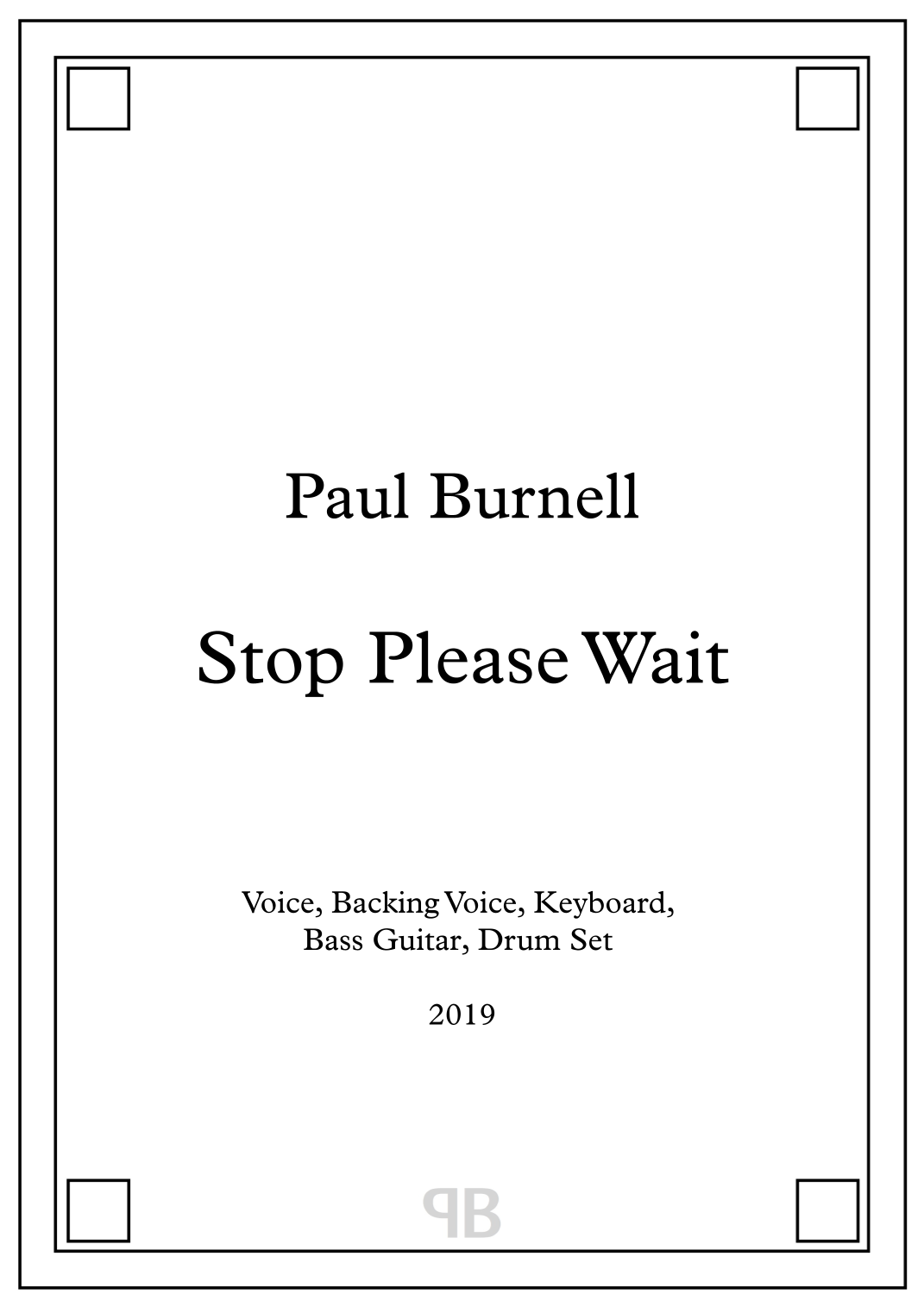 Paul Burnell

Stop Please Wait

Voice, Backing Voice, Keyboard,
Bass Guitar, Drum Set

2019

PB